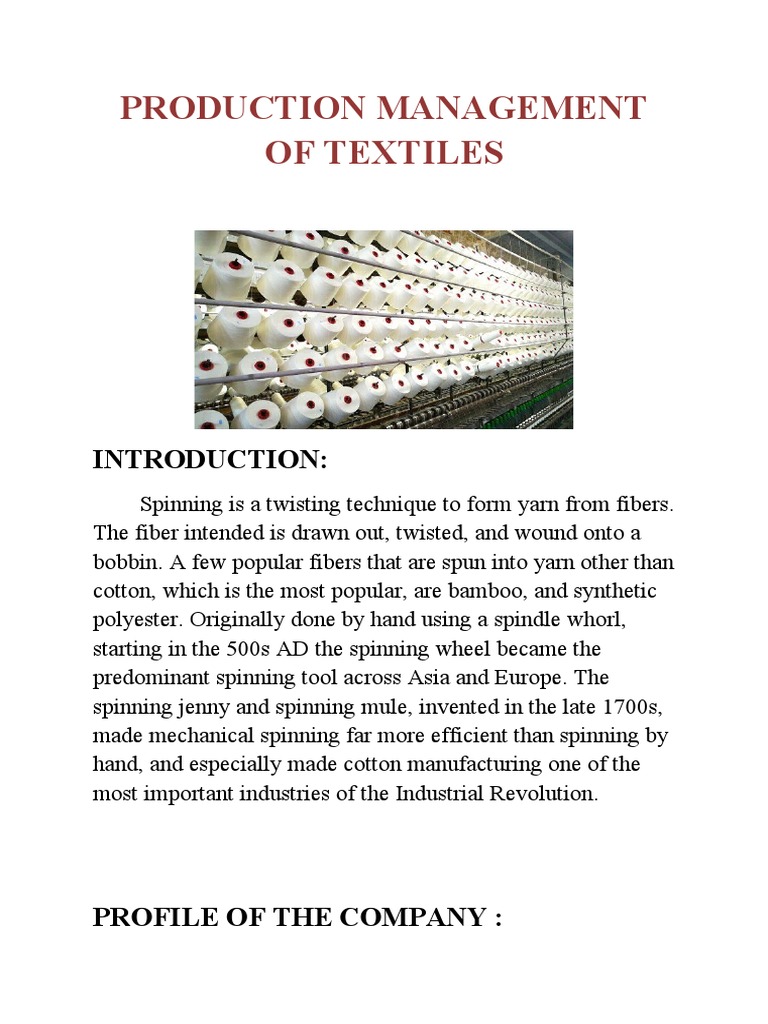 PRODUCTION MANAGEMENT OF TEXTILES

INTRODUCTION:

Spinning is a twisting technique to form yarn from fibers. The fiber intended is drawn out, twisted, and wound onto a bobbin. A few popular fibers that are spun into yarn other than cotton, which is the most popular, are bamboo, and synthetic polyester. Originally done by hand using a spindle whorl, starting in the 500s AD the spinning wheel became the predominant spinning tool across Asia and Europe. The spinning jenny and spinning mule, invented in the late 1700s, made mechanical spinning far more efficient than spinning by hand, and especially made cotton manufacturing one of the most important industries of the Industrial Revolution.

PROFILE OF THE COMPANY :